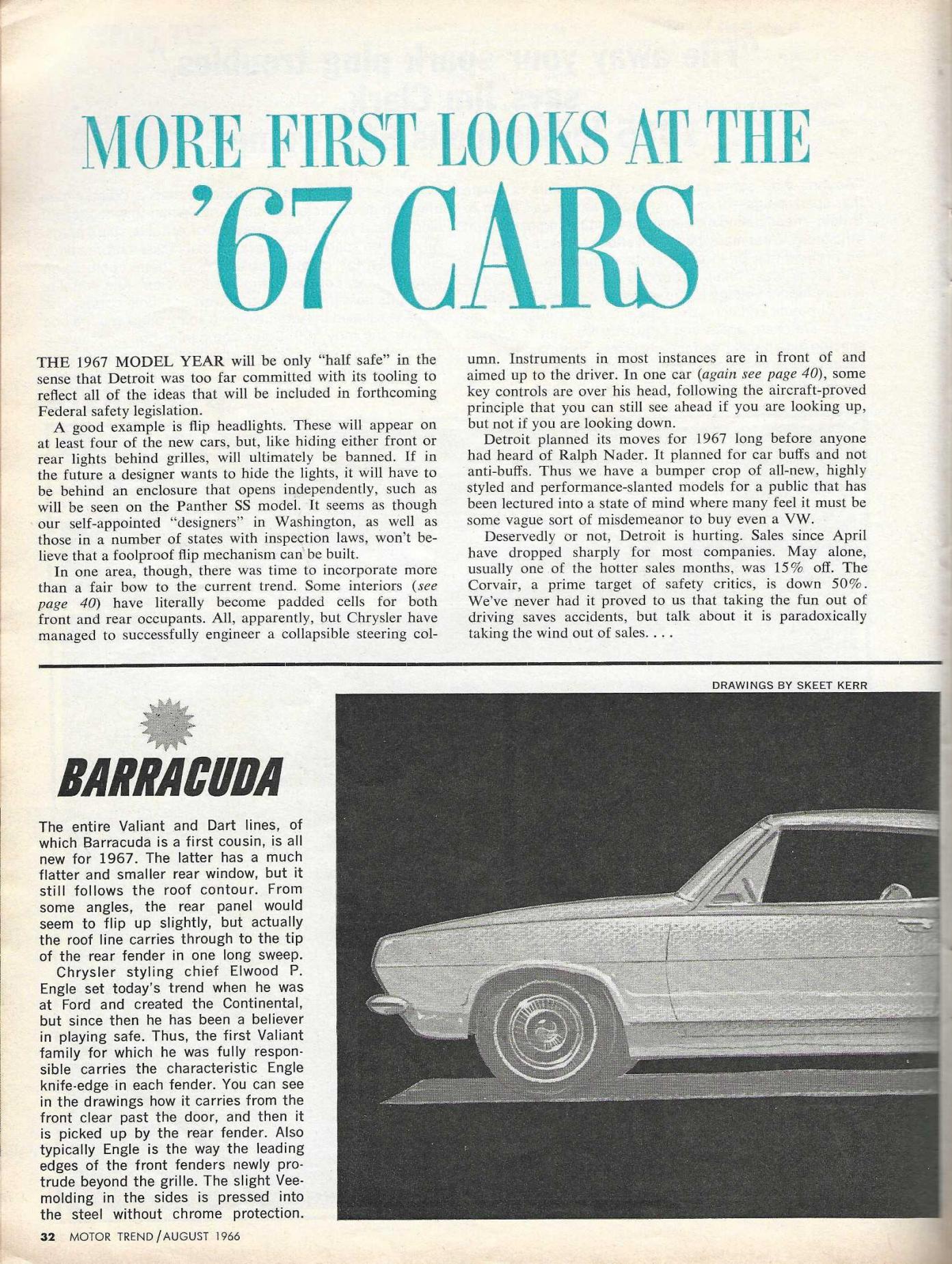 MORE FIRST LOOKS AT THE '67 CARS

THE 1967 MODEL YEAR will be only "half safe" in the sense that Detroit was too far committed with its tooling to reflect all of the ideas that will be included in forthcoming Federal safety legislation.

A good example is flip headlights. These will appear on at least four of the new cars, but, like hiding either front or rear lights behind grilles, will ultimately be banned. If in the future a designer wants to hide the lights, it will have to be behind an enclosure that opens independently, such as will be seen on the Panther SS model. It seems as though our self-appointed "designers" in Washington, as well as those in a number of states with inspection laws, won't believe that a foolproof flip mechanism can be built.

In one area, though, there was time to incorporate more than a fair bow to the current trend. Some interiors (see page 40) have literally become padded cells for both front and rear occupants. All, apparently, but Chrysler have managed to successfully engineer a collapsible steering column. Instruments in most instances are in front of and aimed up to the driver. In one car (again see page 40), some key controls are over his head, following the aircraft-proved principle that you can still see ahead if you are looking up, but not if you are looking down.

Detroit planned its moves for 1967 long before anyone had heard of Ralph Nader. It planned for car buffs and not anti-buffs. Thus we have a bumper crop of all-new, highly styled and performance-slanted models for a public that has been lectured into a state of mind where many feel it must be some vague sort of misdemeanor to buy even a VW.

Deservedly or not, Detroit is hurting. Sales since April have dropped sharply for most companies. May alone, usually one of the hotter sales months, was 15% off. The Corvair, a prime target of safety critics, is down 50%. We've never had it proved to us that taking the fun out of driving saves accidents, but talk about it is paradoxically taking the wind out of sales. . . .

DRAWINGS BY SKEET KERR

BARRACUDA

The entire Valiant and Dart lines, of which Barracuda is a first cousin, is all new for 1967. The latter has a much flatter and smaller rear window, but it still follows the roof contour. From some angles, the rear panel would seem to flip up slightly, but actually the roof line carries through to the tip of the rear fender in one long sweep.

Chrysler styling chief Elwood P. Engle set today's trend when he was at Ford and created the Continental, but since then he has been a believer in playing safe. Thus, the first Valiant family for which he was fully responsible carries the characteristic Engle knife-edge in each fender. You can see in the drawings how it carries from the front clear past the door, and then it is picked up by the rear fender. Also typically Engle is the way the leading edges of the front fenders newly protrude beyond the grille. The slight Vee-molding in the sides is pressed into the steel without chrome protection.

32 MOTOR TREND / AUGUST 1966